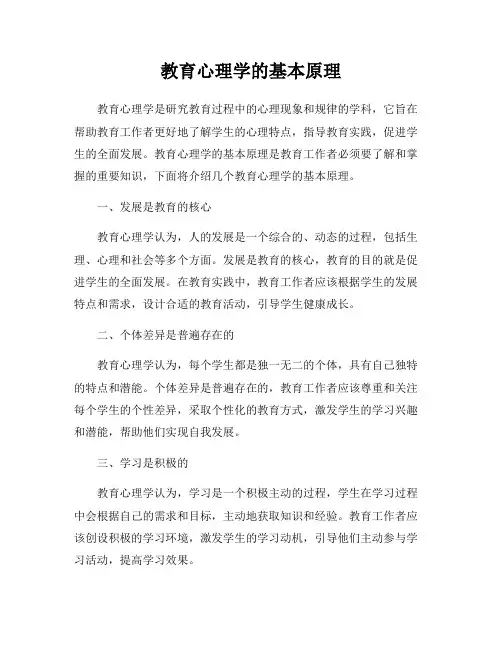 教育心理学的基本原理

教育心理学是研究教育过程中的心理现象和规律的学科，它旨在帮助教育工作者更好地了解学生的心理特点，指导教育实践，促进学生的全面发展。教育心理学的基本原理是教育工作者必须要了解和掌握的重要知识，下面将介绍几个教育心理学的基本原理。

一、发展是教育的核心

教育心理学认为，人的发展是一个综合的、动态的过程，包括生理、心理和社会等多个方面。发展是教育的核心，教育的目的就是促进学生的全面发展。在教育实践中，教育工作者应该根据学生的发展特点和需求，设计合适的教育活动，引导学生健康成长。

二、个体差异是普遍存在的

教育心理学认为，每个学生都是独一无二的个体，具有自己独特的特点和潜能。个体差异是普遍存在的，教育工作者应该尊重和关注每个学生的个性差异，采取个性化的教育方式，激发学生的学习兴趣和潜能，帮助他们实现自我发展。

三、学习是积极的

教育心理学认为，学习是一个积极主动的过程，学生在学习过程中会根据自己的需求和目标，主动地获取知识和经验。教育工作者应该创设积极的学习环境，激发学生的学习动机，引导他们主动参与学习活动，提高学习效果。